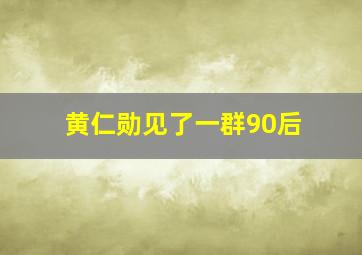 黄仁勋见了一群90后